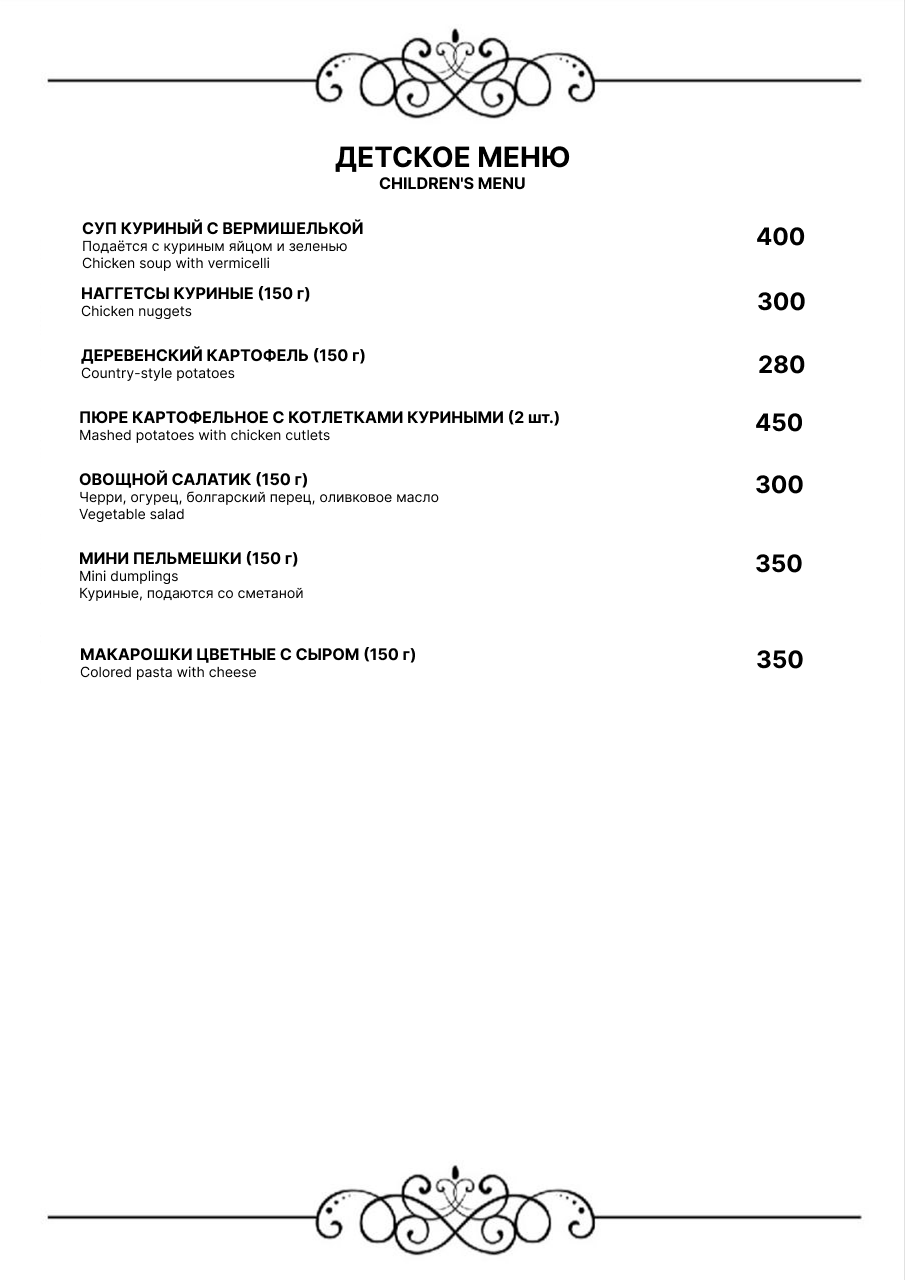 ДЕТСКОЕ МЕНЮ
CHILDREN'S MENU

СУП КУРИНЫЙ С ВЕРМИШЕЛЬКОЙ
Подаётся с куриным яйцом и зеленью
Chicken soup with vermicelli
400

НАГГЕТСЫ КУРИНЫЕ (150 г)
Chicken nuggets
300

ДЕРЕВЕНСКИЙ КАРТОФЕЛЬ (150 г)
Country-style potatoes
280

ПЮРЕ КАРТОФЕЛЬНОЕ С КОТЛЕТКАМИ КУРИНЫМИ (2 шт.)
Mashed potatoes with chicken cutlets
450

ОВОЩНОЙ САЛАТИК (150 г)
Черри, огурец, болгарский перец, оливковое масло
Vegetable salad
300

МИНИ ПЕЛЬМЕШКИ (150 г)
Mini dumplings
Куриные, подаются со сметаной
350

МАКАРОШКИ ЦВЕТНЫЕ С СЫРОМ (150 г)
Colored pasta with cheese
350